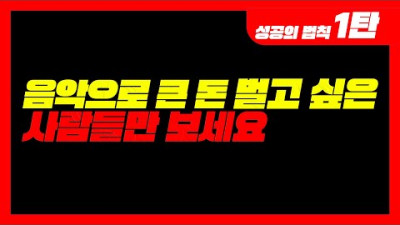 성공의 법칙 1탄

음악으로 큰 돈 벌고 싶은
사람들만 보세요